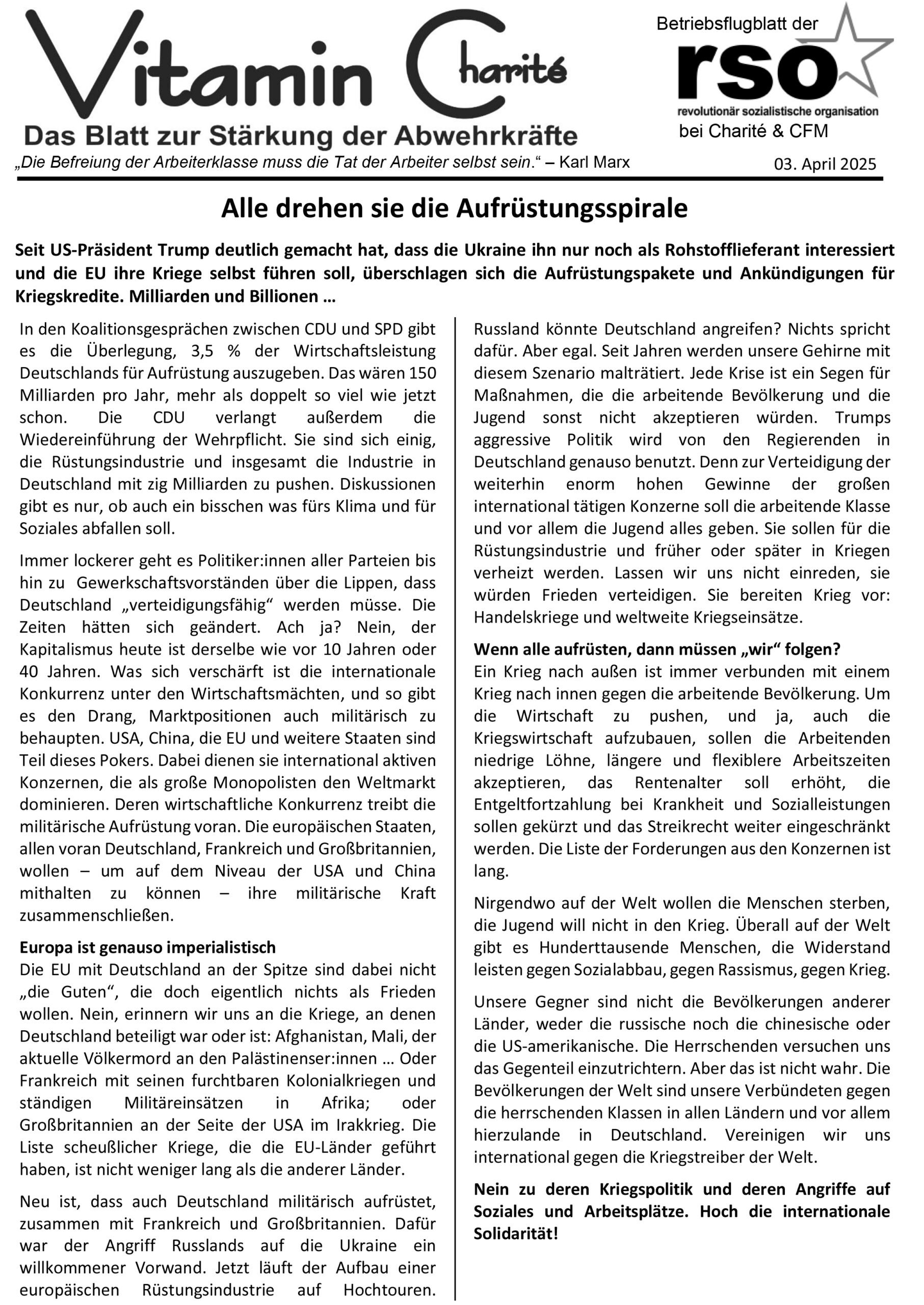 Vitamin Charité

Das Blatt zur Stärkung der Abwehrkräfte

„Die Befreiung der Arbeiterklasse muss die Tat der Arbeiter selbst sein.“ – Karl Marx

Betriebsflugblatt der

rso

revolutionär sozialistische organisation

bei Charité & CFM

03. April 2025

Alle drehen sie die Aufrüstungsspirale

Seit US-Präsident Trump deutlich gemacht hat, dass die Ukraine ihn nur noch als Rohstofflieferant interessiert und die EU ihre Kriege selbst führen soll, überschlagen sich die Aufrüstungspakete und Ankündigungen für Kriegskredite. Milliarden und Billionen …

In den Koalitionsgesprächen zwischen CDU und SPD gibt es die Überlegung, 3,5 % der Wirtschaftsleistung Deutschlands für Aufrüstung auszugeben. Das wären 150 Milliarden pro Jahr, mehr als doppelt so viel wie jetzt schon. Die CDU verlangt außerdem die Wiedereinführung der Wehrpflicht. Sie sind sich einig, die Rüstungsindustrie und insgesamt die Industrie in Deutschland mit zig Milliarden zu pushen. Diskussionen gibt es nur, ob auch ein bisschen was fürs Klima und für Soziales abfallen soll.

Immer lockerer geht es Politiker:innen aller Parteien bis hin zu Gewerkschaftsvorständen über die Lippen, dass Deutschland „verteidigungsfähig“ werden müsse. Die Zeiten hätten sich geändert. Ach ja? Nein, der Kapitalismus heute ist derselbe wie vor 10 Jahren oder 40 Jahren. Was sich verschärft ist die internationale Konkurrenz unter den Wirtschaftsmächten, und so gibt es den Drang, Marktpositionen auch militärisch zu behaupten. USA, China, die EU und weitere Staaten sind Teil dieses Pokers. Dabei dienen sie international aktiven Konzernen, die als große Monopolisten den Weltmarkt dominieren. Deren wirtschaftliche Konkurrenz treibt die militärische Aufrüstung voran. Die europäischen Staaten, allen voran Deutschland, Frankreich und Großbritannien, wollen – um auf dem Niveau der USA und China mithalten zu können – ihre militärische Kraft zusammenschließen.

Europa ist genauso imperialistisch
Die EU mit Deutschland an der Spitze sind dabei nicht „die Guten“, die doch eigentlich nichts als Frieden wollen. Nein, erinnern wir uns an die Kriege, an denen Deutschland beteiligt war oder ist: Afghanistan, Mali, der aktuelle Völkermord an den Palästinenser:innen … Oder Frankreich mit seinen furchtbaren Kolonialkriegen und ständigen Militäreinsätzen in Afrika; oder Großbritannien an der Seite der USA im Irakkrieg. Die Liste scheußlicher Kriege, die die EU-Länder geführt haben, ist nicht weniger lang als die anderer Länder.

Neu ist, dass auch Deutschland militärisch aufrüstet, zusammen mit Frankreich und Großbritannien. Dafür war der Angriff Russlands auf die Ukraine ein willkommener Vorwand. Jetzt läuft der Aufbau einer europäischen Rüstungsindustrie auf Hochtouren.

Russland könnte Deutschland angreifen? Nichts spricht dafür. Aber egal. Seit Jahren werden unsere Gehirne mit diesem Szenario malträtiert. Jede Krise ist ein Segen für Maßnahmen, die die arbeitende Bevölkerung und die Jugend sonst nicht akzeptieren würden. Trumps aggressive Politik wird von den Regierenden in Deutschland genauso benutzt. Denn zur Verteidigung der weiterhin enorm hohen Gewinne der großen international tätigen Konzerne soll die arbeitende Klasse und vor allem die Jugend alles geben. Sie sollen für die Rüstungsindustrie und früher oder später in Kriegen verheizt werden. Lassen wir uns nicht einreden, sie würden Frieden verteidigen. Sie bereiten Krieg vor: Handelskriege und weltweite Kriegseinsätze.

Wenn alle aufrüsten, dann müssen „wir“ folgen?
Ein Krieg nach außen ist immer verbunden mit einem Krieg nach innen gegen die arbeitende Bevölkerung. Um die Wirtschaft zu pushen, und ja, auch die Kriegswirtschaft aufzubauen, sollen die Arbeitenden niedrige Löhne, längere und flexiblere Arbeitszeiten akzeptieren, das Rentenalter soll erhöht, die Entgeltfortzahlung bei Krankheit und Sozialleistungen sollen gekürzt und das Streikrecht weiter eingeschränkt werden. Die Liste der Forderungen aus den Konzernen ist lang.

Nirgendwo auf der Welt wollen die Menschen sterben, die Jugend will nicht in den Krieg. Überall auf der Welt gibt es Hunderttausende Menschen, die Widerstand leisten gegen Sozialabbau, gegen Rassismus, gegen Krieg.

Unsere Gegner sind nicht die Bevölkerungen anderer Länder, weder die russische noch die chinesische oder die US-amerikanische. Die Herrschenden versuchen uns das Gegenteil einzutrichtern. Aber das ist nicht wahr. Die Bevölkerungen der Welt sind unsere Verbündeten gegen die herrschenden Klassen in allen Ländern und vor allem hierzulande in Deutschland. Vereinigen wir uns international gegen die Kriegstreiber der Welt.

Nein zu deren Kriegspolitik und deren Angriffe auf Soziales und Arbeitsplätze. Hoch die internationale Solidarität!